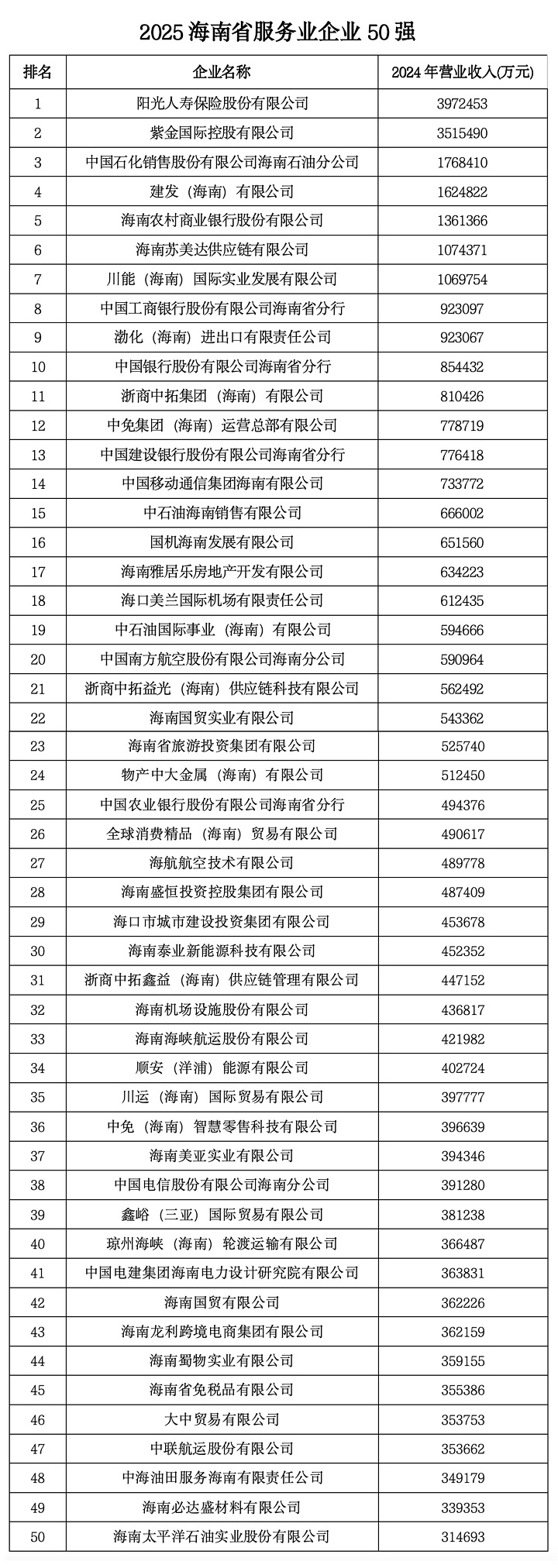 2025 海南省服务业企业 50 强

| 排名 | 企业名称 | 2024 年营业收入(万元) |
|---|---|---|
| 1 | 阳光人寿保险股份有限公司 | 3972453 |
| 2 | 紫金国际控股有限公司 | 3515490 |
| 3 | 中国石化销售股份有限公司海南石油分公司 | 1768410 |
| 4 | 建发（海南）有限公司 | 1624822 |
| 5 | 海南农村商业银行股份有限公司 | 1361366 |
| 6 | 海南苏美达供应链有限公司 | 1074371 |
| 7 | 川能（海南）国际实业发展有限公司 | 1069754 |
| 8 | 中国工商银行股份有限公司海南省分行 | 923097 |
| 9 | 渤化（海南）进出口有限责任公司 | 923067 |
| 10 | 中国银行股份有限公司海南省分行 | 854432 |
| 11 | 浙商中拓集团（海南）有限公司 | 810426 |
| 12 | 中免集团（海南）运营总部有限公司 | 778719 |
| 13 | 中国建设银行股份有限公司海南省分行 | 776418 |
| 14 | 中国移动通信集团海南有限公司 | 733772 |
| 15 | 中石油海南销售有限公司 | 666002 |
| 16 | 国机海南发展有限公司 | 651560 |
| 17 | 海南雅居乐房地产开发有限公司 | 634223 |
| 18 | 海口美兰国际机场有限责任公司 | 612435 |
| 19 | 中石油国际事业（海南）有限公司 | 594666 |
| 20 | 中国南方航空股份有限公司海南分公司 | 590964 |
| 21 | 浙商中拓益光（海南）供应链科技有限公司 | 562492 |
| 22 | 海南国贸实业有限公司 | 543362 |
| 23 | 海南省旅游投资集团有限公司 | 525740 |
| 24 | 物产中大金属（海南）有限公司 | 512450 |
| 25 | 中国农业银行股份有限公司海南省分行 | 494376 |
| 26 | 全球消费精品（海南）贸易有限公司 | 490617 |
| 27 | 海航航空技术有限公司 | 489778 |
| 28 | 海南盛恒投资控股集团有限公司 | 487409 |
| 29 | 海口市城市建设投资集团有限公司 | 453678 |
| 30 | 海南泰业新能源科技有限公司 | 452352 |
| 31 | 浙商中拓鑫益（海南）供应链管理有限公司 | 447152 |
| 32 | 海南机场设施股份有限公司 | 436817 |
| 33 | 海南海峡航运股份有限公司 | 421982 |
| 34 | 顺安（洋浦）能源有限公司 | 402724 |
| 35 | 川运（海南）国际贸易有限公司 | 397777 |
| 36 | 中免（海南）智慧零售科技有限公司 | 396639 |
| 37 | 海南美亚实业有限公司 | 394346 |
| 38 | 中国电信股份有限公司海南分公司 | 391280 |
| 39 | 鑫峪（三亚）国际贸易有限公司 | 381238 |
| 40 | 琼州海峡（海南）轮渡运输有限公司 | 366487 |
| 41 | 中国电建集团海南电力设计研究院有限公司 | 363831 |
| 42 | 海南国贸有限公司 | 362226 |
| 43 | 海南龙利跨境电商集团有限公司 | 362159 |
| 44 | 海南蜀物实业有限公司 | 359155 |
| 45 | 海南省免税品有限公司 | 355386 |
| 46 | 大中贸易有限公司 | 353753 |
| 47 | 中联航运股份有限公司 | 353662 |
| 48 | 中海油田服务海南有限责任公司 | 349179 |
| 49 | 海南必达盛材料有限公司 | 339353 |
| 50 | 海南太平洋石油实业股份有限公司 | 314693 |